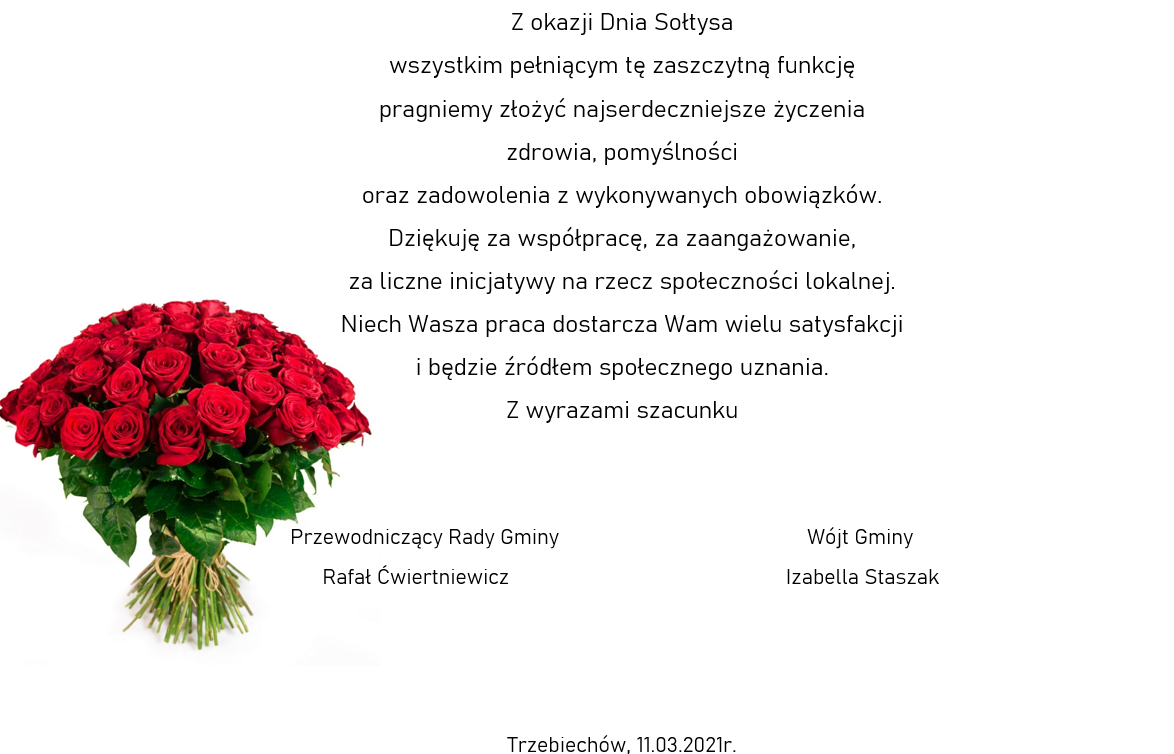 Z okazji Dnia Sołtysa
wszystkim pełniącym tę zaszczytną funkcję
pragniemy złożyć najserdeczniejsze życzenia
zdrowia, pomyślności
oraz zadowolenia z wykonywanych obowiązków.
Dziękuję za współpracę, za zaangażowanie,
za liczne inicjatywy na rzecz społeczności lokalnej.
Niech Wasza praca dostarcza Wam wielu satysfakcji
i będzie źródłem społecznego uznania.
Z wyrazami szacunku

Przewodniczący Rady Gminy
Rafał Ćwiertniewicz

Wójt Gminy
Izabella Staszak

Trzebiechów, 11.03.2021r.